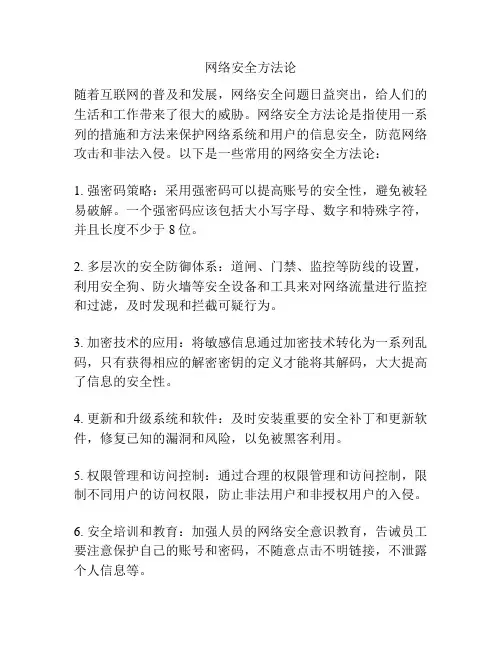 网络安全方法论

随着互联网的普及和发展，网络安全问题日益突出，给人们的生活和工作带来了很大的威胁。网络安全方法论是指使用一系列的措施和方法来保护网络系统和用户的信息安全，防范网络攻击和非法入侵。以下是一些常用的网络安全方法论：

1. 强密码策略：采用强密码可以提高账号的安全性，避免被轻易破解。一个强密码应该包括大小写字母、数字和特殊字符，并且长度不少于 8 位。

2. 多层次的安全防御体系：道闸、门禁、监控等防线的设置，利用安全狗、防火墙等安全设备和工具来对网络流量进行监控和过滤，及时发现和拦截可疑行为。

3. 加密技术的应用：将敏感信息通过加密技术转化为一系列乱码，只有获得相应的解密密钥的定义才能将其解码，大大提高了信息的安全性。

4. 更新和升级系统和软件：及时安装重要的安全补丁和更新软件，修复已知的漏洞和风险，以免被黑客利用。

5. 权限管理和访问控制：通过合理的权限管理和访问控制，限制不同用户的访问权限，防止非法用户和非授权用户的入侵。

6. 安全培训和教育：加强人员的网络安全意识教育，告诫员工要注意保护自己的账号和密码，不随意点击不明链接，不泄露个人信息等。